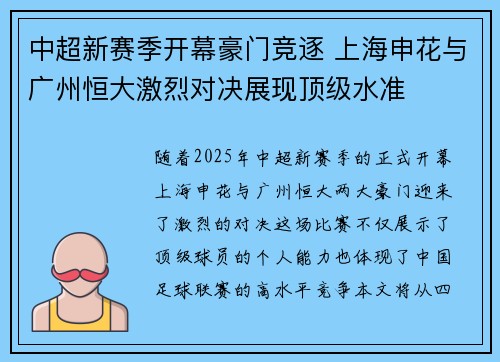 中超新赛季开幕豪门竞逐 上海申花与广州恒大激烈对决展现顶级水准

随着2025年中超新赛季的正式开幕上海申花与广州恒大两大豪门迎来了激烈的对决这场比赛不仅展示了顶级球员的个人能力也体现了中国足球联赛的高水平竞争本文将从四